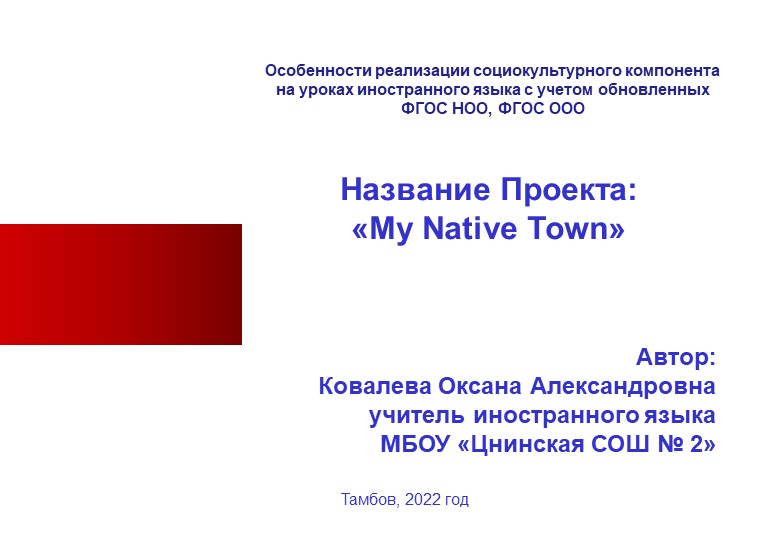 Особенности реализации социокультурного компонента на уроках иностранного языка с учетом обновленных ФГОС НОО, ФГОС ООО

Название Проекта:
«My Native Town»

Автор:
Ковалева Оксана Александровна
учитель иностранного языка
МБОУ «Цнинская СОШ № 2»

Тамбов, 2022 год